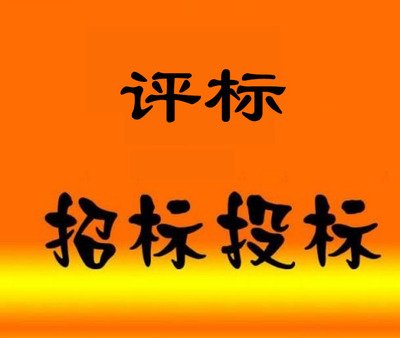 评标

招标投标